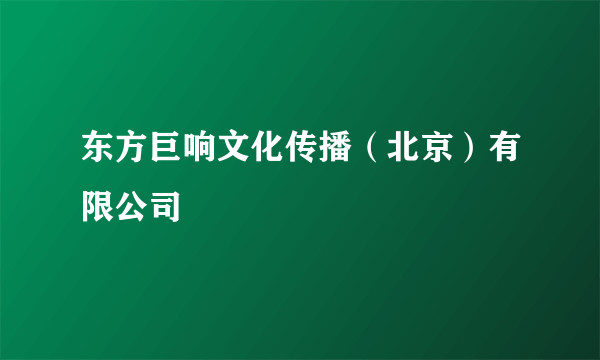 东方巨响文化传播（北京）有限公司